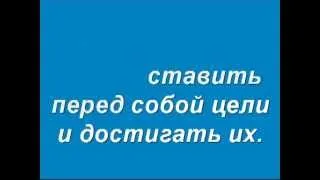 ставить
перед собой цели
и достигать их.